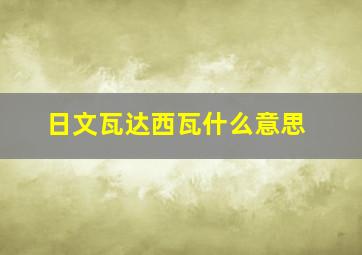 日文瓦达西瓦什么意思